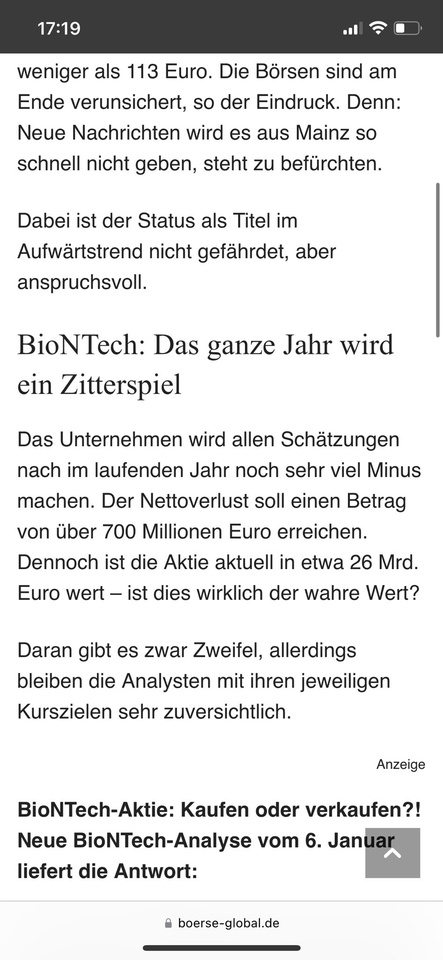 17:19

weniger als 113 Euro. Die Börsen sind am Ende verunsichert, so der Eindruck. Denn: Neue Nachrichten wird es aus Mainz so schnell nicht geben, steht zu befürchten.

Dabei ist der Status als Titel im Aufwärtstrend nicht gefährdet, aber anspruchsvoll.

BioNTech: Das ganze Jahr wird ein Zitterspiel

Das Unternehmen wird allen Schätzungen nach im laufenden Jahr noch sehr viel Minus machen. Der Nettoverlust soll einen Betrag von über 700 Millionen Euro erreichen. Dennoch ist die Aktie aktuell in etwa 26 Mrd. Euro wert – ist dies wirklich der wahre Wert?

Daran gibt es zwar Zweifel, allerdings bleiben die Analysten mit ihren jeweiligen Kurszielen sehr zuversichtlich.

Anzeige

BioNTech-Aktie: Kaufen oder verkaufen?! Neue BioNTech-Analyse vom 6. Januar liefert die Antwort:

boerse-global.de